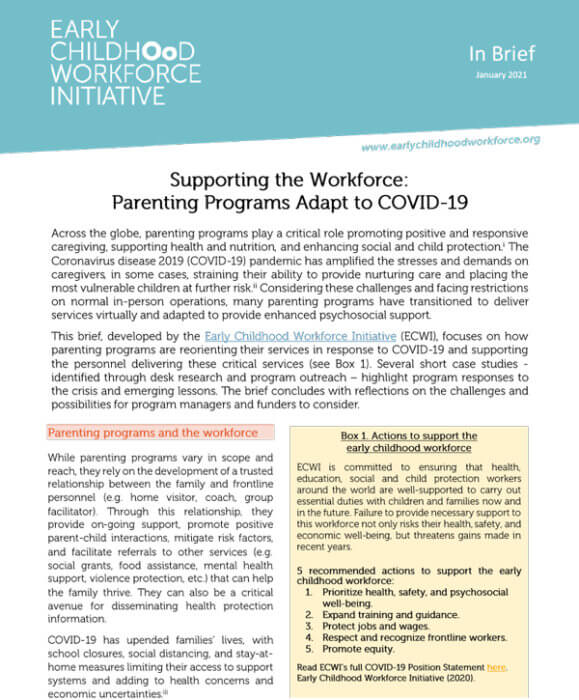 EARLY CHILDHOOD WORKFORCE INITIATIVE

In Brief
January 2021

www.earlychildhoodworkforce.org

Supporting the Workforce:
Parenting Programs Adapt to COVID-19

Across the globe, parenting programs play a critical role promoting positive and responsive caregiving, supporting health and nutrition, and enhancing social and child protection.$^{i}$ The Coronavirus disease 2019 (COVID-19) pandemic has amplified the stresses and demands on caregivers, in some cases, straining their ability to provide nurturing care and placing the most vulnerable children at further risk.$^{ii}$ Considering these challenges and facing restrictions on normal in-person operations, many parenting programs have transitioned to deliver services virtually and adapted to provide enhanced psychosocial support.

This brief, developed by the Early Childhood Workforce Initiative (ECWI), focuses on how parenting programs are reorienting their services in response to COVID-19 and supporting the personnel delivering these critical services (see Box 1). Several short case studies - identified through desk research and program outreach – highlight program responses to the crisis and emerging lessons. The brief concludes with reflections on the challenges and possibilities for program managers and funders to consider.

Parenting programs and the workforce

While parenting programs vary in scope and reach, they rely on the development of a trusted relationship between the family and frontline personnel (e.g. home visitor, coach, group facilitator). Through this relationship, they provide on-going support, promote positive parent-child interactions, mitigate risk factors, and facilitate referrals to other services (e.g. social grants, food assistance, mental health support, violence protection, etc.) that can help the family thrive. They can also be a critical avenue for disseminating health protection information.

COVID-19 has upended families' lives, with school closures, social distancing, and stay-at-home measures limiting their access to support systems and adding to health concerns and economic uncertainties.$^{iii}$

Box 1. Actions to support the early childhood workforce

ECWI is committed to ensuring that health, education, social and child protection workers around the world are well-supported to carry out essential duties with children and families now and in the future. Failure to provide necessary support to this workforce not only risks their health, safety, and economic well-being, but threatens gains made in recent years.

5 recommended actions to support the early childhood workforce:
1. Prioritize health, safety, and psychosocial well-being.
2. Expand training and guidance.
3. Protect jobs and wages.
4. Respect and recognize frontline workers.
5. Promote equity.

Read ECWI's full COVID-19 Position Statement here. Early Childhood Workforce Initiative (2020).